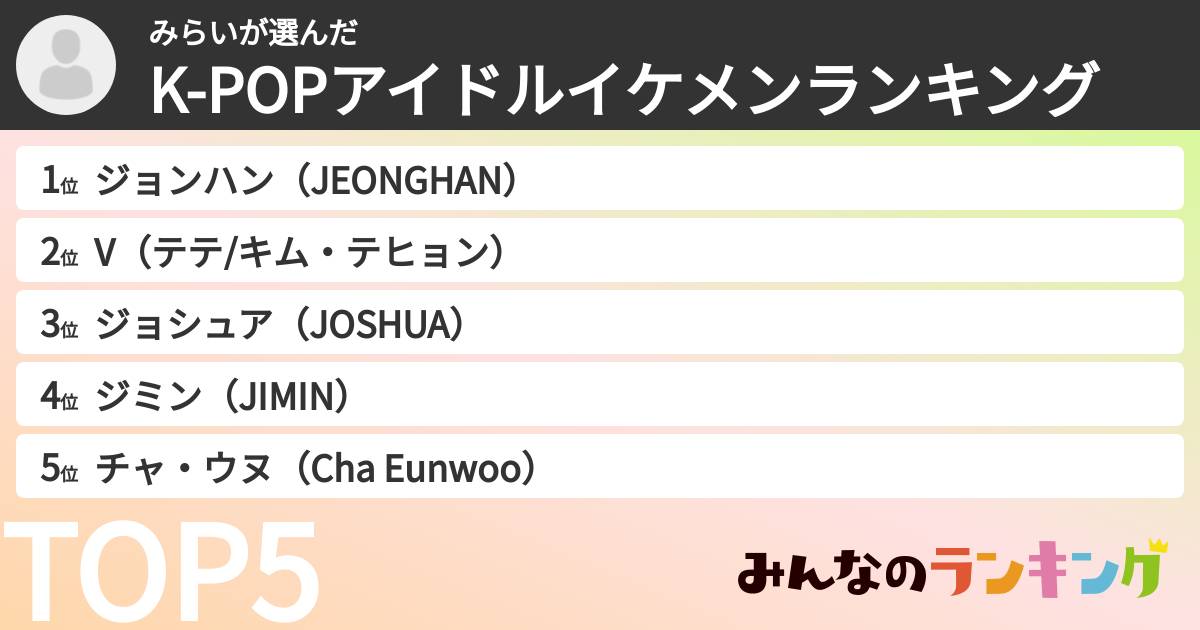 みらいが選んだ
K-POPアイドルイケメンランキング

1位 ジョンハン（JEONGHAN）
2位 V（テテ/キム・テヒョン）
3位 ジョシュア（JOSHUA）
4位 ジミン（JIMIN）
5位 チャ・ウヌ（Cha Eunwoo）

TOP5

みんなのランキング